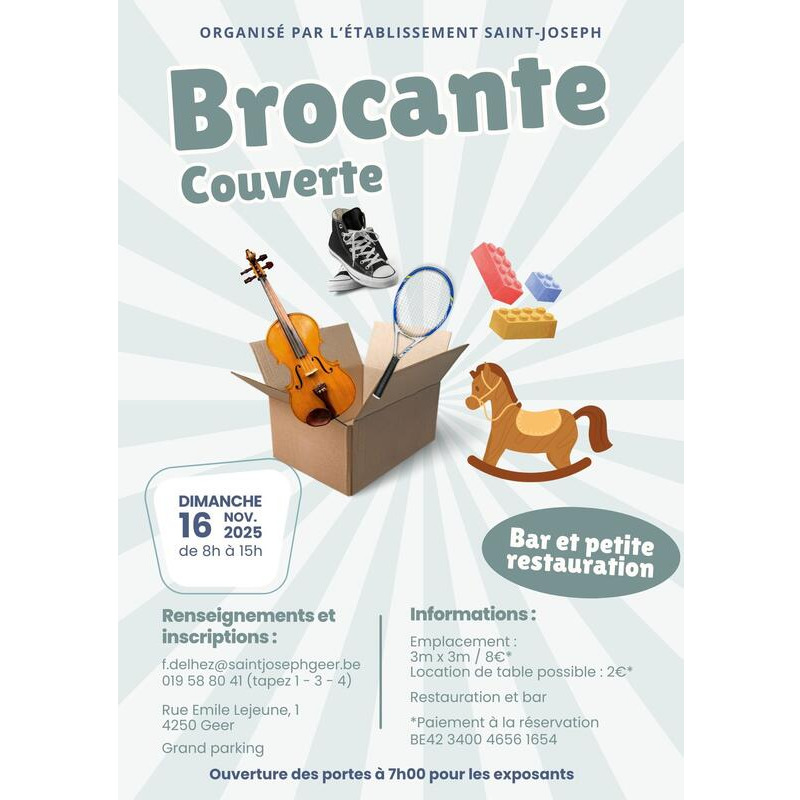 ORGANISÉ PAR L'ÉTABLISSEMENT SAINT-JOSEPH

Brocante
Couverte

DIMANCHE
16 NOV.
2025
de 8h à 15h

Bar et petite restauration

Renseignements et inscriptions :

f.delhez@saintjosephgeer.be
019 58 80 41 (tapez 1 - 3 - 4)

Rue Emile Lejeune, 1
4250 Geer

Grand parking

Informations :

Emplacement :
3m x 3m / 8€*
Location de table possible : 2€*

Restauration et bar

*Paiement à la réservation
BE42 3400 4656 1654

Ouverture des portes à 7h00 pour les exposants